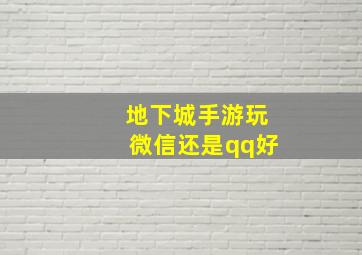 地下城手游玩
微信还是qq好